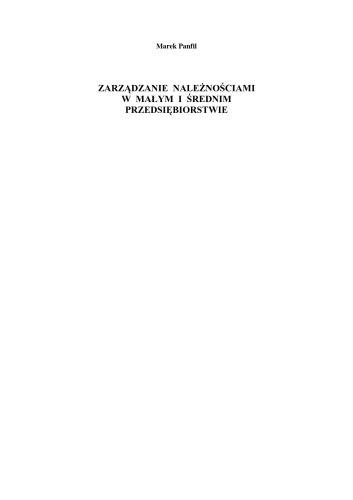 Marek Panfil

ZARZĄDZANIE NALEŻNOŚCIAMI W MAŁYM I ŚREDNIM PRZEDSIĘBIORSTWIE